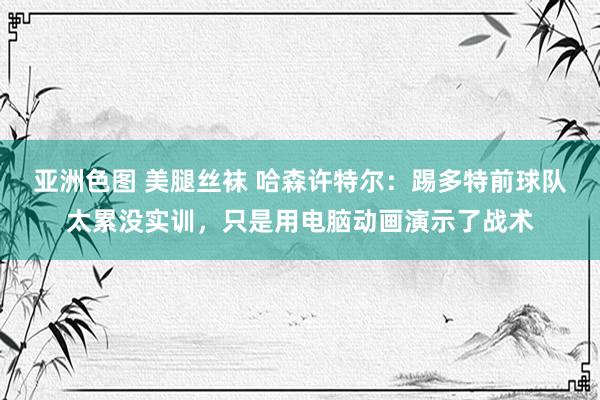 亚洲色图 美腿丝袜 哈森许特尔：踢多特前球队太累没实训，只是用电脑动画演示了战术